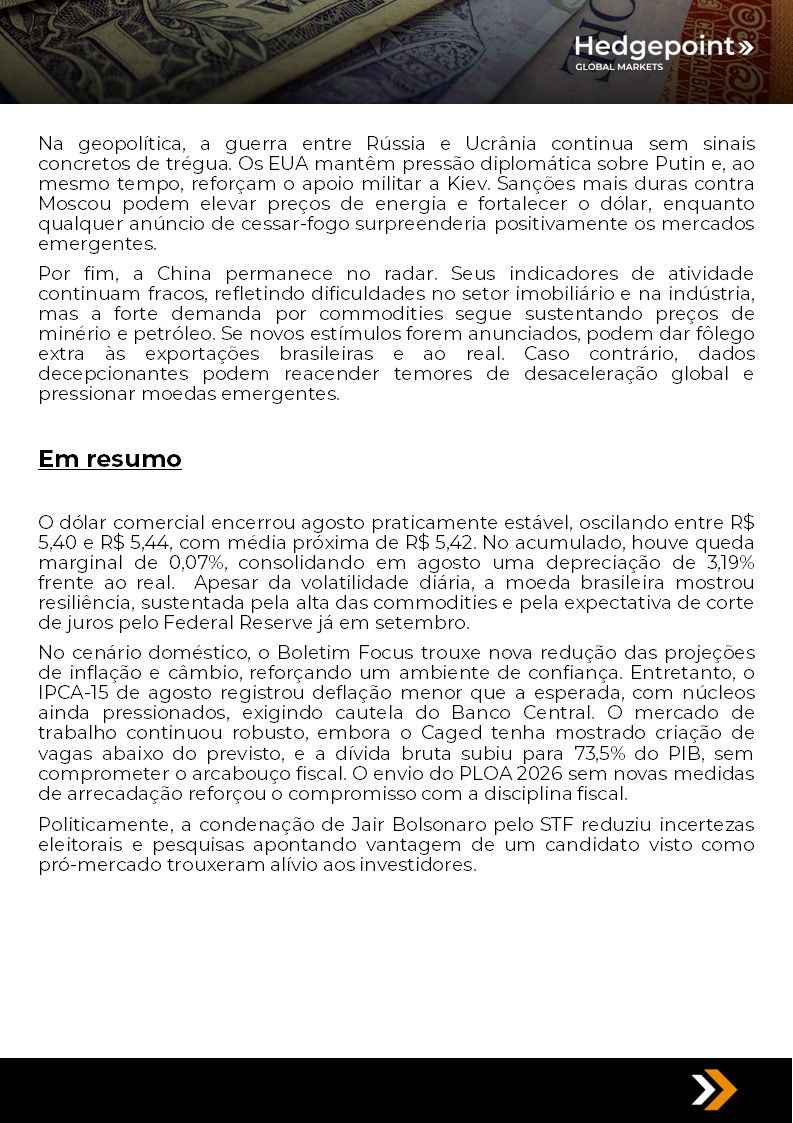 Hedgepoint»
GLOBAL MARKETS

Na geopolítica, a guerra entre Rússia e Ucrânia continua sem sinais concretos de trégua. Os EUA mantêm pressão diplomática sobre Putin e, ao mesmo tempo, reforçam o apoio militar a Kiev. Sanções mais duras contra Moscou podem elevar preços de energia e fortalecer o dólar, enquanto qualquer anúncio de cessar-fogo surpreenderia positivamente os mercados emergentes.

Por fim, a China permanece no radar. Seus indicadores de atividade continuam fracos, refletindo dificuldades no setor imobiliário e na indústria, mas a forte demanda por commodities segue sustentando preços de minério e petróleo. Se novos estímulos forem anunciados, podem dar fôlego extra às exportações brasileiras e ao real. Caso contrário, dados decepcionantes podem reacender temores de desaceleração global e pressionar moedas emergentes.

Em resumo

O dólar comercial encerrou agosto praticamente estável, oscilando entre R$ 5,40 e R$ 5,44, com média próxima de R$ 5,42. No acumulado, houve queda marginal de 0,07%, consolidando em agosto uma depreciação de 3,19% frente ao real. Apesar da volatilidade diária, a moeda brasileira mostrou resiliência, sustentada pela alta das commodities e pela expectativa de corte de juros pelo Federal Reserve já em setembro.

No cenário doméstico, o Boletim Focus trouxe nova redução das projeções de inflação e câmbio, reforçando um ambiente de confiança. Entretanto, o IPCA-15 de agosto registrou deflação menor que a esperada, com núcleos ainda pressionados, exigindo cautela do Banco Central. O mercado de trabalho continuou robusto, embora o Caged tenha mostrado criação de vagas abaixo do previsto, e a dívida bruta subiu para 73,5% do PIB, sem comprometer o arcabouço fiscal. O envio do PLOA 2026 sem novas medidas de arrecadação reforçou o compromisso com a disciplina fiscal.

Politicamente, a condenação de Jair Bolsonaro pelo STF reduziu incertezas eleitorais e pesquisas apontando vantagem de um candidato visto como pró-mercado trouxeram alívio aos investidores.